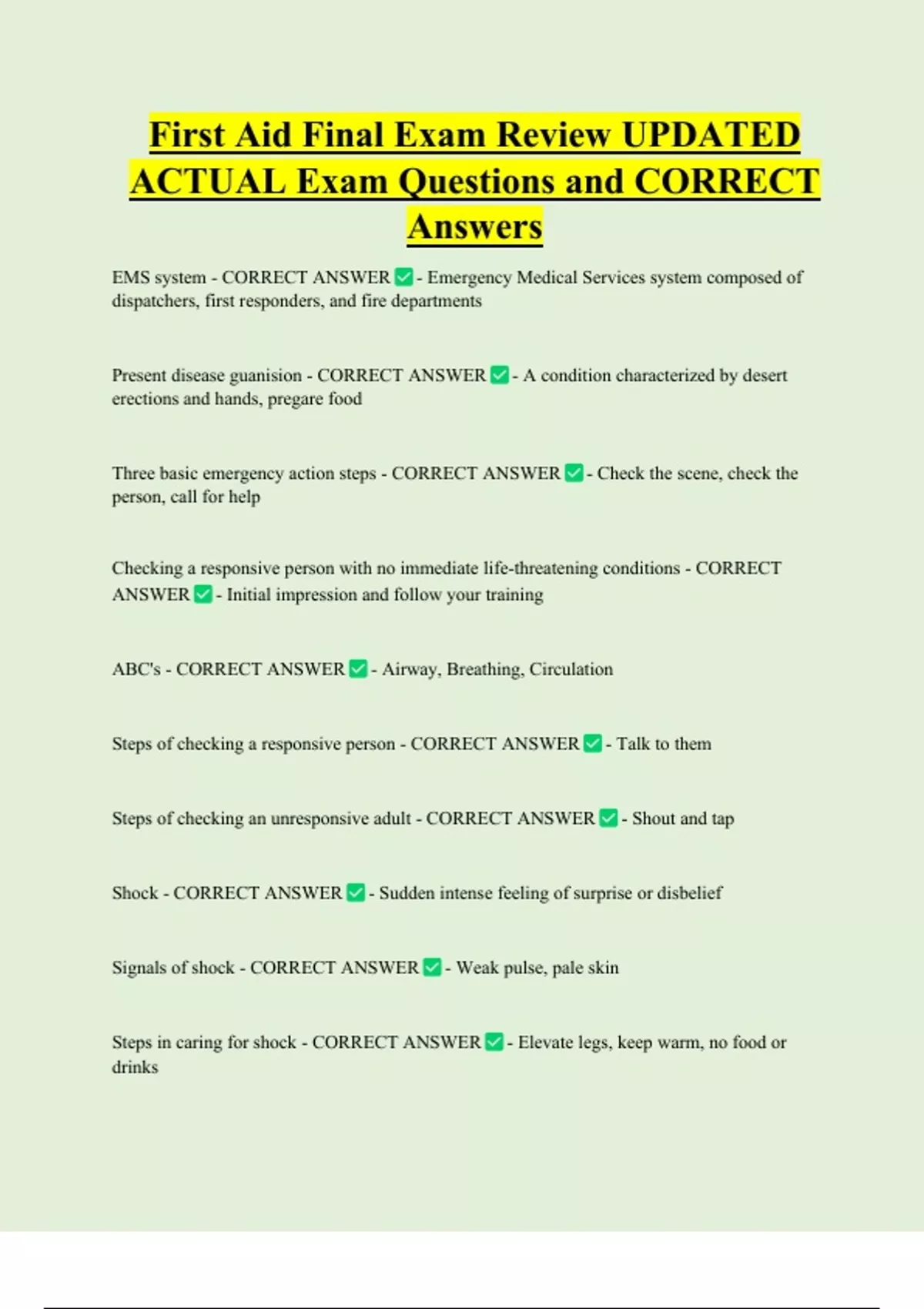 First Aid Final Exam Review UPDATED ACTUAL Exam Questions and CORRECT Answers

EMS system - CORRECT ANSWER ✅ - Emergency Medical Services system composed of dispatchers, first responders, and fire departments

Present disease guanision - CORRECT ANSWER ✅ - A condition characterized by desert erections and hands, pregare food

Three basic emergency action steps - CORRECT ANSWER ✅ - Check the scene, check the person, call for help

Checking a responsive person with no immediate life-threatening conditions - CORRECT ANSWER ✅ - Initial impression and follow your training

ABC's - CORRECT ANSWER ✅ - Airway, Breathing, Circulation

Steps of checking a responsive person - CORRECT ANSWER ✅ - Talk to them

Steps of checking an unresponsive adult - CORRECT ANSWER ✅ - Shout and tap

Shock - CORRECT ANSWER ✅ - Sudden intense feeling of surprise or disbelief

Signals of shock - CORRECT ANSWER ✅ - Weak pulse, pale skin

Steps in caring for shock - CORRECT ANSWER ✅ - Elevate legs, keep warm, no food or drinks